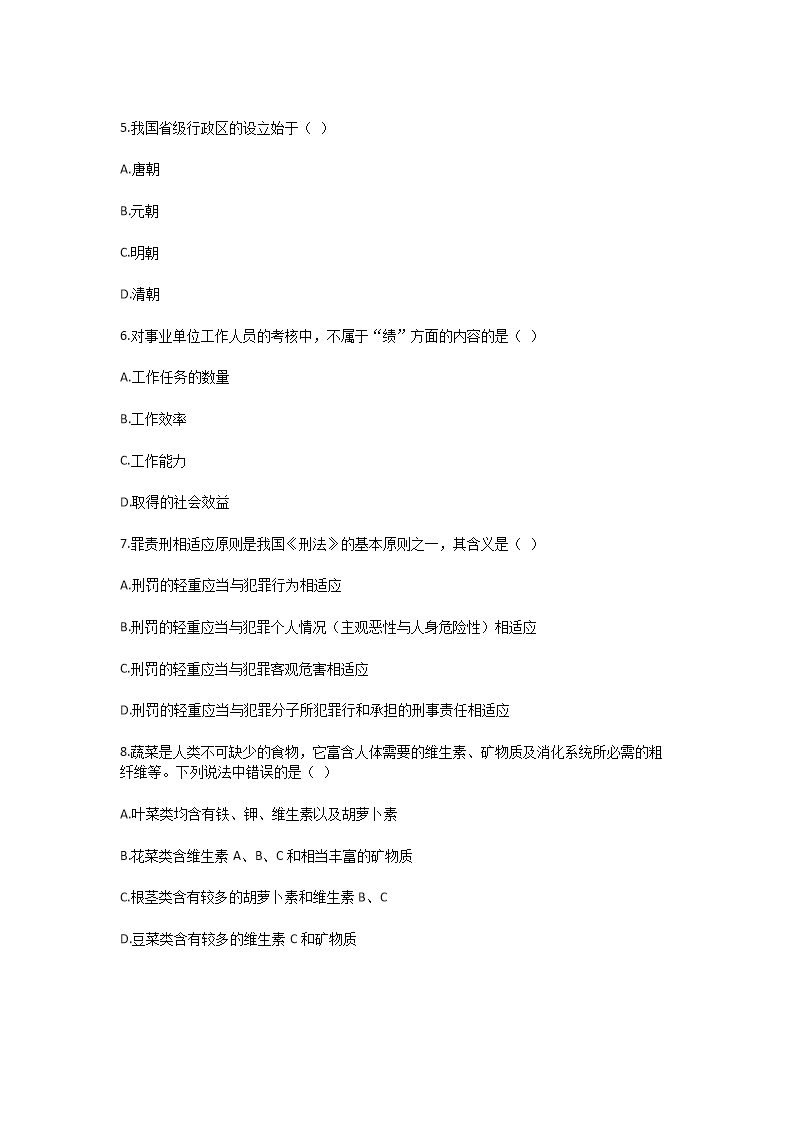 5.我国省级行政区的设立始于（ ）

A.唐朝

B.元朝

C.明朝

D.清朝

6.对事业单位工作人员的考核中，不属于“绩”方面的内容的是（ ）

A.工作任务的数量

B.工作效率

C.工作能力

D.取得的社会效益

7.罪责刑相适应原则是我国《刑法》的基本原则之一，其含义是（ ）

A.刑罚的轻重应当与犯罪行为相适应

B.刑罚的轻重应当与犯罪个人情况（主观恶性与人身危险性）相适应

C.刑罚的轻重应当与犯罪客观危害相适应

D.刑罚的轻重应当与犯罪分子所犯罪行和承担的刑事责任相适应

8.蔬菜是人类不可缺少的食物，它富含人体需要的维生素、矿物质及消化系统所必需的粗纤维等。下列说法中错误的是（ ）

A.叶菜类均含有铁、钾、维生素以及胡萝卜素

B.花菜类含维生素 A、B、C 和相当丰富的矿物质

C.根茎类含有较多的胡萝卜素和维生素 B、C

D.豆菜类含有较多的维生素 C 和矿物质